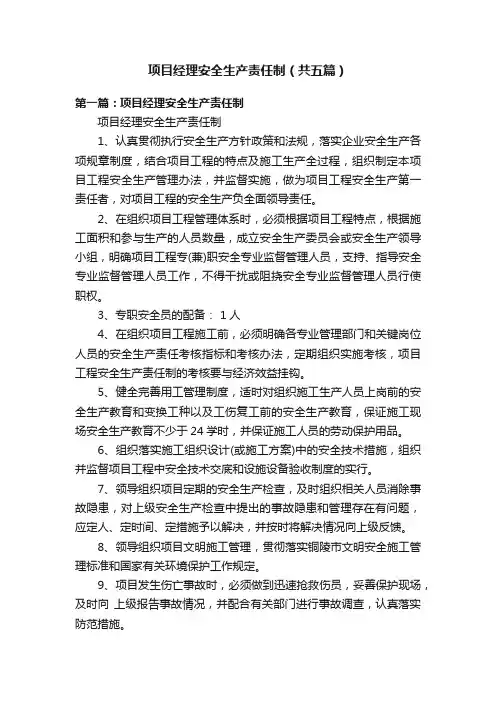 项目经理安全生产责任制（共五篇）

第一篇：项目经理安全生产责任制

项目经理安全生产责任制

1、认真贯彻执行安全生产方针政策和法规，落实企业安全生产各项规章制度，结合项目工程的特点及施工生产全过程，组织制定本项目工程安全生产管理办法，并监督实施，做为项目工程安全生产第一责任者，对项目工程的安全生产负全面领导责任。

2、在组织项目工程管理体系时，必须根据项目工程特点，根据施工面积和参与生产的人员数量，成立安全生产委员会或安全生产领导小组，明确项目工程专(兼)职安全专业监督管理人员，支持、指导安全专业监督管理人员工作，不得干扰或阻挠安全专业监督管理人员行使职权。

3、专职安全员的配备： 1 人

4、在组织项目工程施工前，必须明确各专业管理部门和关键岗位人员的安全生产责任考核指标和考核办法，定期组织实施考核，项目工程安全生产责任制的考核要与经济效益挂钩。

5、健全完善用工管理制度，适时对组织施工生产人员上岗前的安全生产教育和变换工种以及工伤复工前的安全生产教育，保证施工现场安全生产教育不少于 24 学时，并保证施工人员的劳动保护用品。

6、组织落实施工组织设计(或施工方案)中的安全技术措施，组织并监督项目工程中安全技术交底和设施设备验收制度的实行。

7、领导组织项目定期的安全生产检查，及时组织相关人员消除事故隐患，对上级安全生产检查中提出的事故隐患和管理存在有问题，应定人、定时间、定措施予以解决，并按时将解决情况向上级反馈。

8、领导组织项目文明施工管理，贯彻落实铜陵市文明安全施工管理标准和国家有关环境保护工作规定。

9、项目发生伤亡事故时，必须做到迅速抢救伤员，妥善保护现场，及时向 上级报告事故情况，并配合有关部门进行事故调查，认真落实防范措施。